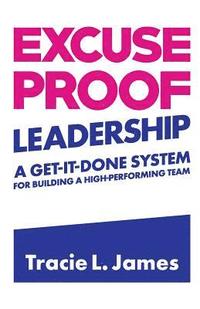 EXCUSE PROOF
LEADERSHIP
A GET-IT-DONE SYSTEM
FOR BUILDING A HIGH-PERFORMING TEAM

Tracie L. James